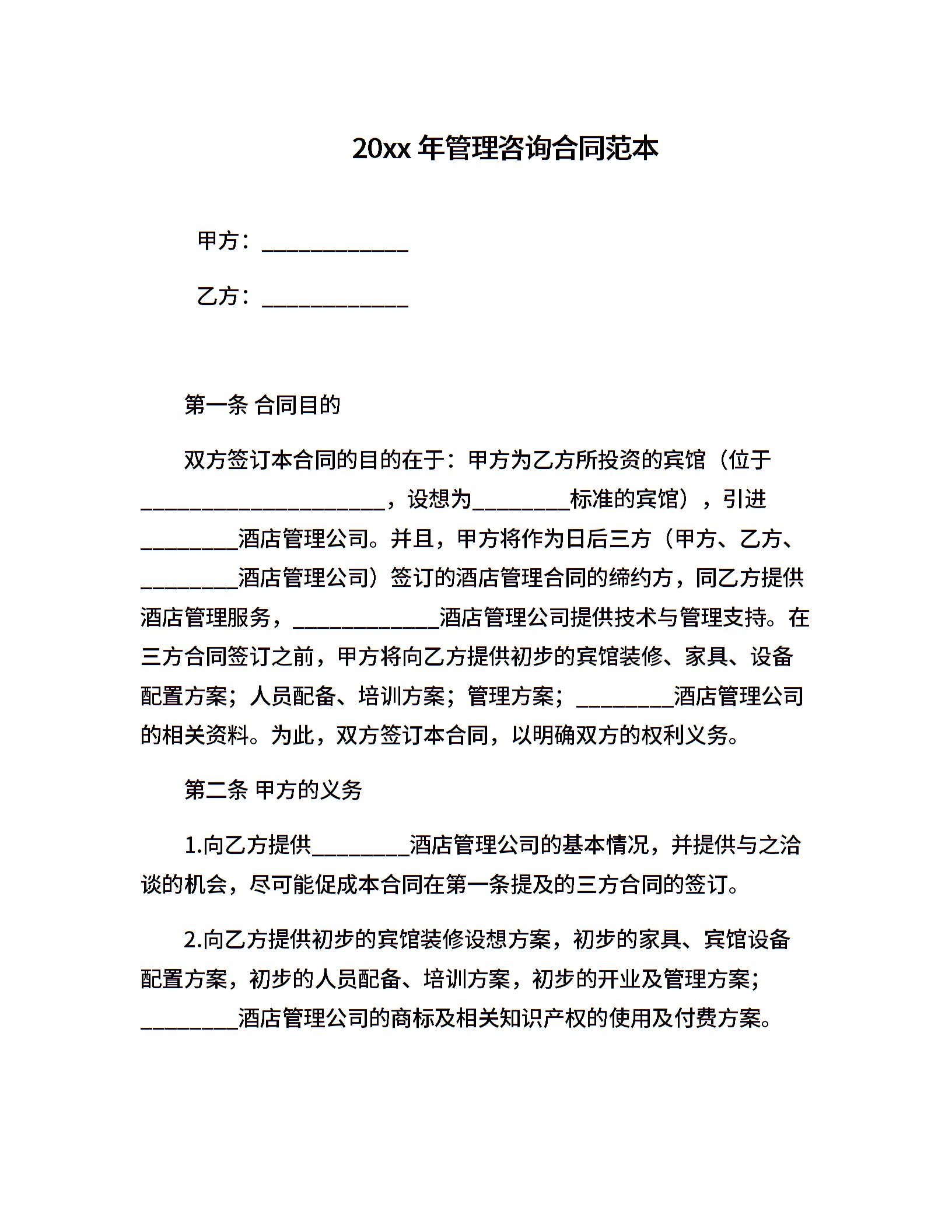 20xx 年管理咨询合同范本

甲方：____________

乙方：____________

第一条 合同目的

双方签订本合同的目的在于：甲方为乙方所投资的宾馆（位于____________________，设想为________标准的宾馆），引进________酒店管理公司。并且，甲方将作为日后三方（甲方、乙方、________酒店管理公司）签订的酒店管理合同的缔约方，同乙方提供酒店管理服务，____________酒店管理公司提供技术与管理支持。在三方合同签订之前，甲方将向乙方提供初步的宾馆装修、家具、设备配置方案；人员配备、培训方案；管理方案；________酒店管理公司的相关资料。为此，双方签订本合同，以明确双方的权利义务。

第二条 甲方的义务

1.向乙方提供________酒店管理公司的基本情况，并提供与之洽谈的机会，尽可能促成本合同在第一条提及的三方合同的签订。

2.向乙方提供初步的宾馆装修设想方案，初步的家具、宾馆设备配置方案，初步的人员配备、培训方案，初步的开业及管理方案；________酒店管理公司的商标及相关知识产权的使用及付费方案。